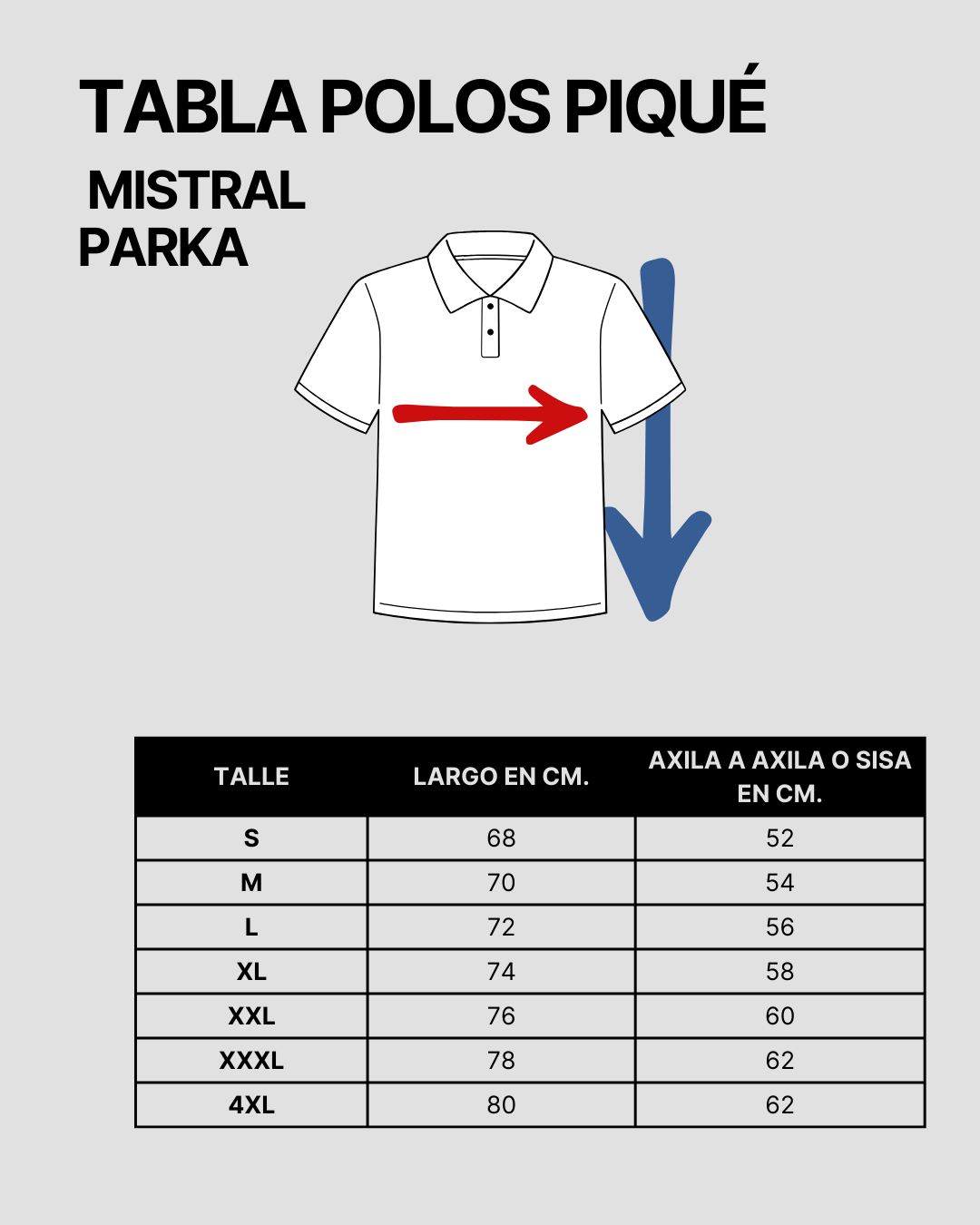 TABLA POLOS PIQUÉ

MISTRAL
PARKA

| TALLE | LARGO EN CM. | AXILA A AXILA O SISA EN CM. |
|---|---|---|
| S | 68 | 52 |
| M | 70 | 54 |
| L | 72 | 56 |
| XL | 74 | 58 |
| XXL | 76 | 60 |
| XXXL | 78 | 62 |
| 4XL | 80 | 62 |